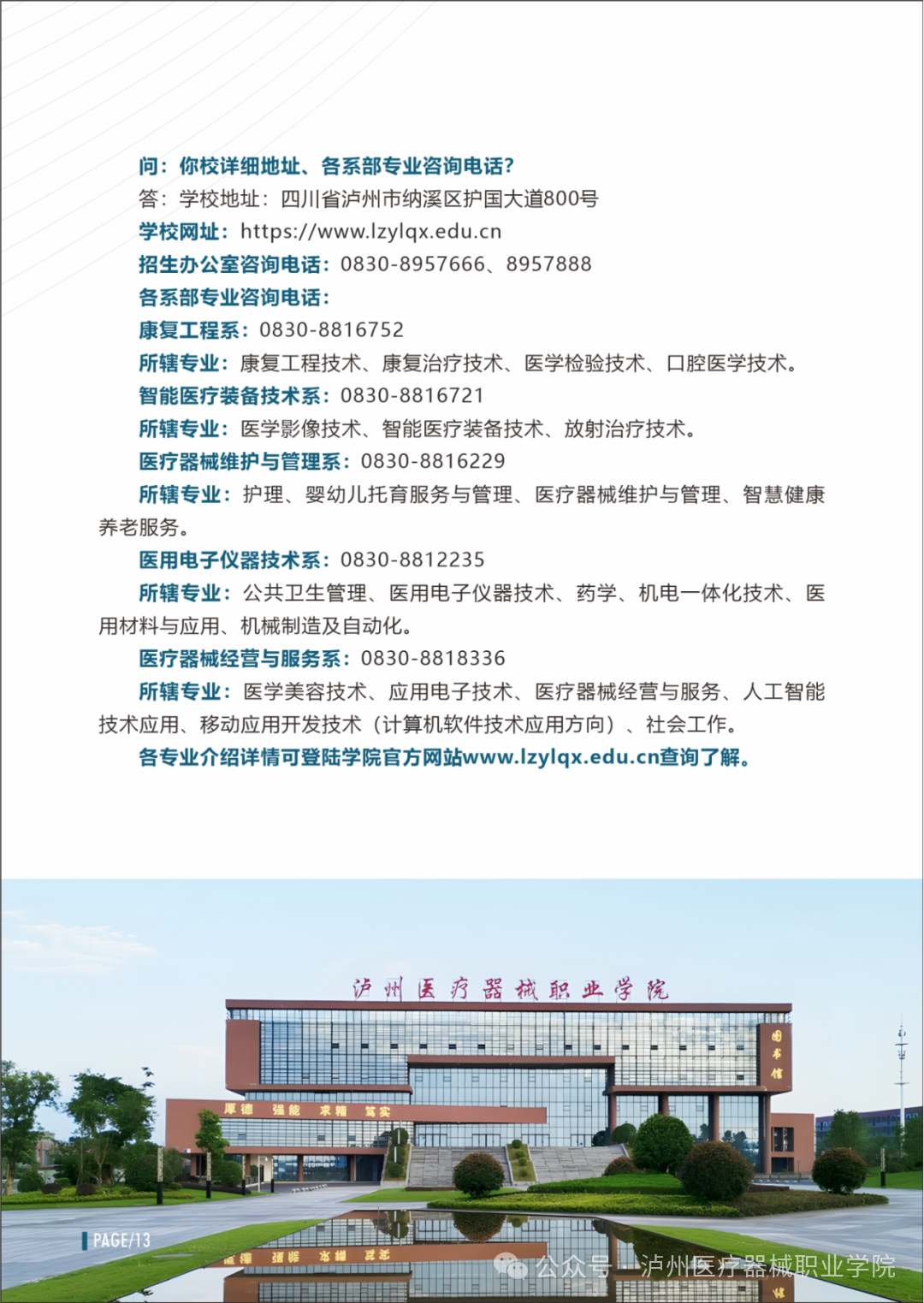 问：你校详细地址、各系部专业咨询电话？
答：学校地址：四川省泸州市纳溪区护国大道800号
学校网址：https://www.lzylqx.edu.cn
招生办公室咨询电话：0830-8957666、8957888
各系部专业咨询电话：
康复工程系：0830-8816752
所辖专业：康复工程技术、康复治疗技术、医学检验技术、口腔医学技术。
智能医疗装备技术系：0830-8816721
所辖专业：医学影像技术、智能医疗装备技术、放射治疗技术。
医疗器械维护与管理系：0830-8816229
所辖专业：护理、婴幼儿托育服务与管理、医疗器械维护与管理、智慧健康养老服务。
医用电子仪器技术系：0830-8812235
所辖专业：公共卫生管理、医用电子仪器技术、药学、机电一体化技术、医用材料与应用、机械制造及自动化。
医疗器械经营与服务系：0830-8818336
所辖专业：医学美容技术、应用电子技术、医疗器械经营与服务、人工智能技术应用、移动应用开发技术（计算机软件技术应用方向）、社会工作。
各专业介绍详情可登陆学院官方网站www.lzylqx.edu.cn查询了解。

泸州医疗器械职业学院
图书馆
厚德 强能 求精 笃实

PAGE/13

公众号 · 泸州医疗器械职业学院